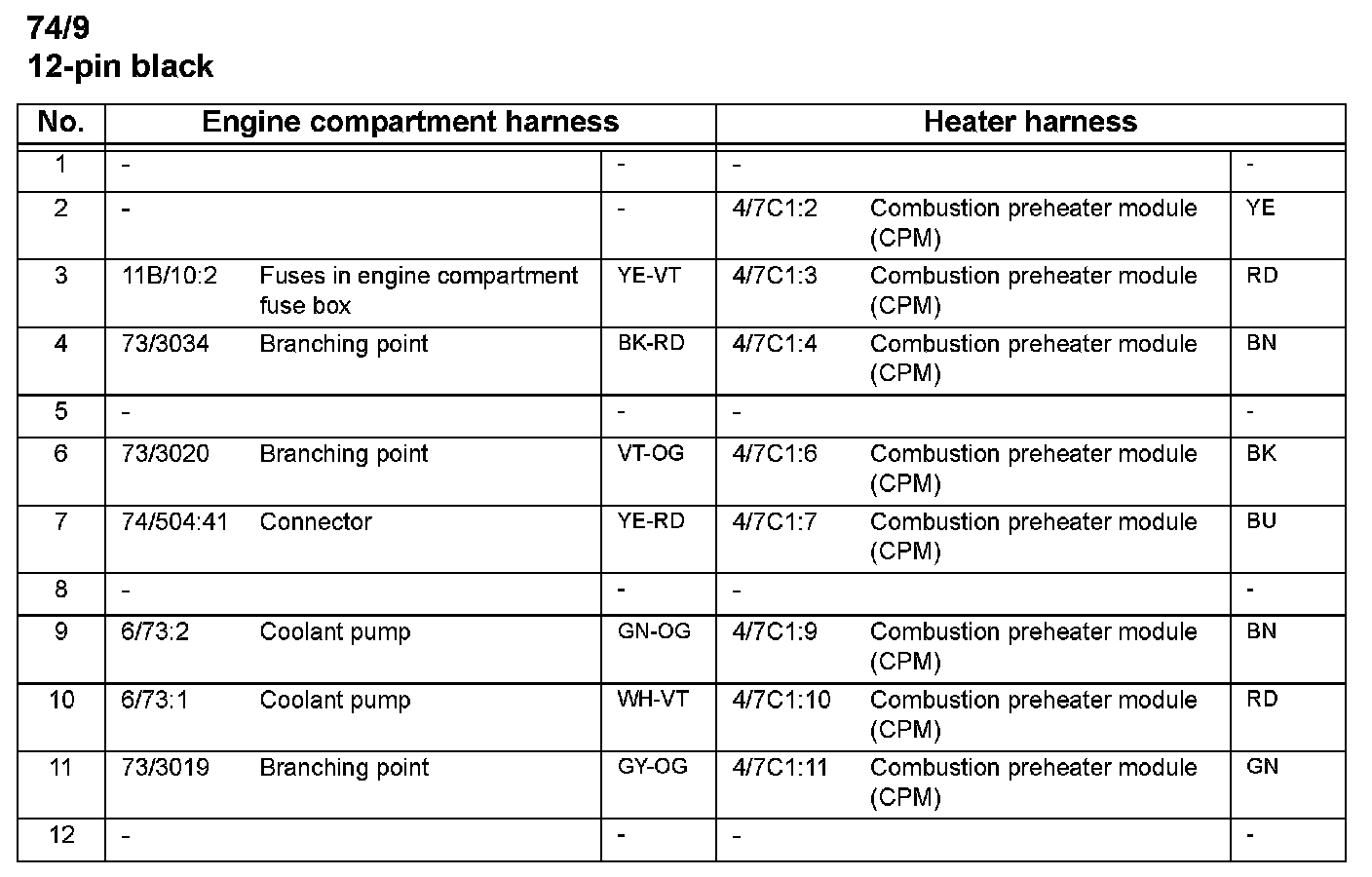 74/9
12-pin black

| No. | Engine compartment harness | | | Heater harness | | |
|---|---|---|---|---|---|---|
| 1 | - | | - | - | | - |
| 2 | - | | - | 4/7C1:2 | Combustion preheater module (CPM) | YE |
| 3 | 11B/10:2 | Fuses in engine compartment fuse box | YE-VT | 4/7C1:3 | Combustion preheater module (CPM) | RD |
| 4 | 73/3034 | Branching point | BK-RD | 4/7C1:4 | Combustion preheater module (CPM) | BN |
| 5 | - | | - | - | | - |
| 6 | 73/3020 | Branching point | VT-OG | 4/7C1:6 | Combustion preheater module (CPM) | BK |
| 7 | 74/504:41 | Connector | YE-RD | 4/7C1:7 | Combustion preheater module (CPM) | BU |
| 8 | - | | - | - | | - |
| 9 | 6/73:2 | Coolant pump | GN-OG | 4/7C1:9 | Combustion preheater module (CPM) | BN |
| 10 | 6/73:1 | Coolant pump | WH-VT | 4/7C1:10 | Combustion preheater module (CPM) | RD |
| 11 | 73/3019 | Branching point | GY-OG | 4/7C1:11 | Combustion preheater module (CPM) | GN |
| 12 | - | | - | - | | - |